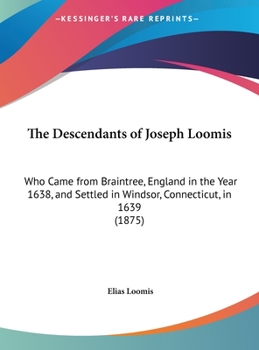 —KESSINGER'S RARE REPRINTS—

The Descendants of Joseph Loomis

Who Came from Braintree, England in the Year 1638, and Settled in Windsor, Connecticut, in 1639
(1875)

Elias Loomis